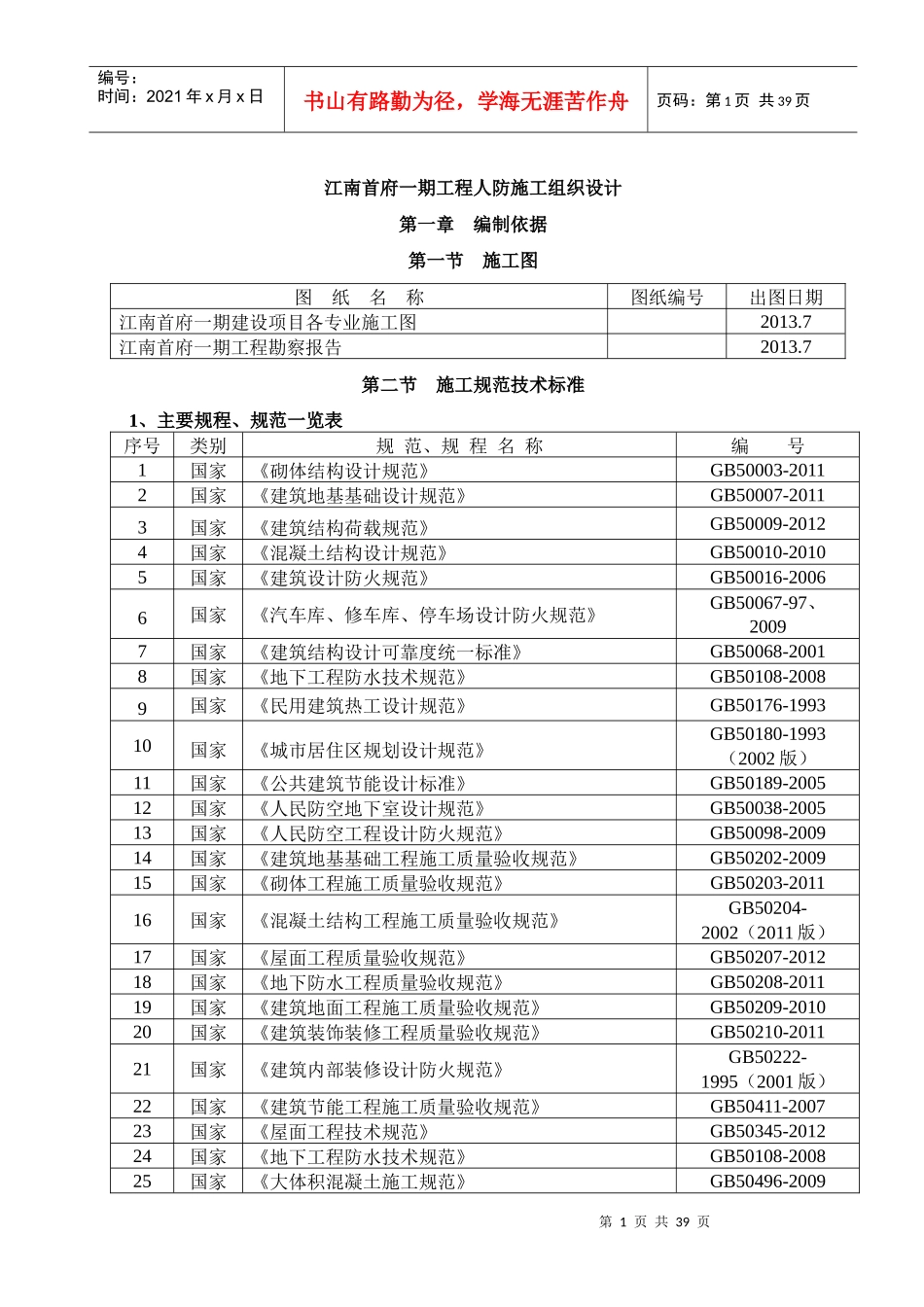 编号：
时间：2021 年 x 月 x 日

书山有路勤为径，学海无涯苦作舟

页码：第 1 页 共 39 页

江南首府一期工程人防施工组织设计

第一章 编制依据

第一节 施工图

| 图 纸 名 称 | 图纸编号 | 出图日期 |
|---|---|---|
| 江南首府一期建设项目各专业施工图 | | 2013.7 |
| 江南首府一期工程勘察报告 | | 2013.7 |

第二节 施工规范技术标准

1、主要规程、规范一览表

| 序号 | 类别 | 规 范、规 程 名 称 | 编 号 |
|---|---|---|---|
| 1 | 国家 | 《砌体结构设计规范》 | GB50003-2011 |
| 2 | 国家 | 《建筑地基基础设计规范》 | GB50007-2011 |
| 3 | 国家 | 《建筑结构荷载规范》 | GB50009-2012 |
| 4 | 国家 | 《混凝土结构设计规范》 | GB50010-2010 |
| 5 | 国家 | 《建筑设计防火规范》 | GB50016-2006 |
| 6 | 国家 | 《汽车库、修车库、停车场设计防火规范》 | GB50067-97、2009 |
| 7 | 国家 | 《建筑结构设计可靠度统一标准》 | GB50068-2001 |
| 8 | 国家 | 《地下工程防水技术规范》 | GB50108-2008 |
| 9 | 国家 | 《民用建筑热工设计规范》 | GB50176-1993 |
| 10 | 国家 | 《城市居住区规划设计规范》 | GB50180-1993（2002 版） |
| 11 | 国家 | 《公共建筑节能设计标准》 | GB50189-2005 |
| 12 | 国家 | 《人民防空地下室设计规范》 | GB50038-2005 |
| 13 | 国家 | 《人民防空工程设计防火规范》 | GB50098-2009 |
| 14 | 国家 | 《建筑地基基础工程施工质量验收规范》 | GB50202-2009 |
| 15 | 国家 | 《砌体工程施工质量验收规范》 | GB50203-2011 |
| 16 | 国家 | 《混凝土结构工程施工质量验收规范》 | GB50204-2002（2011 版） |
| 17 | 国家 | 《屋面工程质量验收规范》 | GB50207-2012 |
| 18 | 国家 | 《地下防水工程质量验收规范》 | GB50208-2011 |
| 19 | 国家 | 《建筑地面工程施工质量验收规范》 | GB50209-2010 |
| 20 | 国家 | 《建筑装饰装修工程质量验收规范》 | GB50210-2011 |
| 21 | 国家 | 《建筑内部装修设计防火规范》 | GB50222-1995（2001 版） |
| 22 | 国家 | 《建筑节能工程施工质量验收规范》 | GB50411-2007 |
| 23 | 国家 | 《屋面工程技术规范》 | GB50345-2012 |
| 24 | 国家 | 《地下工程防水技术规范》 | GB50108-2008 |
| 25 | 国家 | 《大体积混凝土施工规范》 | GB50496-2009 |

第 1 页 共 39 页